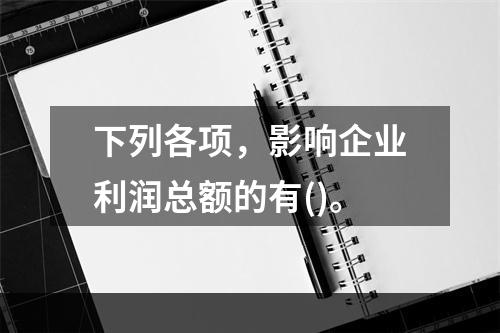 下列各项，影响企业利润总额的有()。